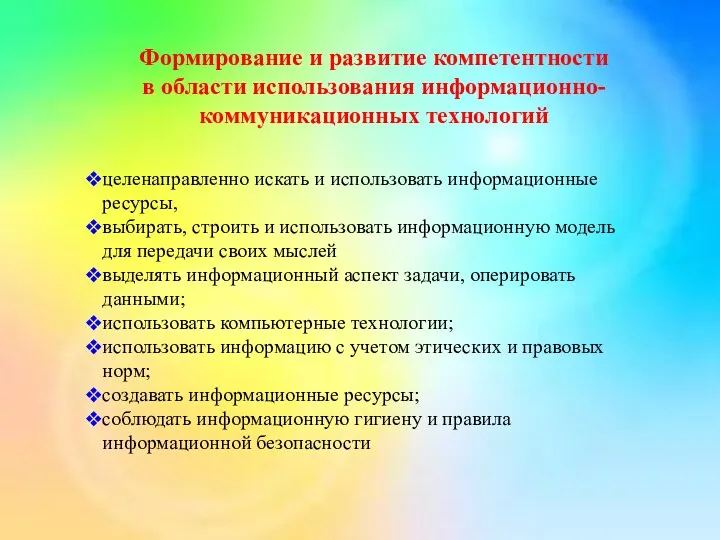 Формирование и развитие компетентности в области использования информационно-коммуникационных технологий

❖целенаправленно искать и использовать информационные ресурсы,
❖выбирать, строить и использовать информационную модель для передачи своих мыслей
❖выделять информационный аспект задачи, оперировать данными;
❖использовать компьютерные технологии;
❖использовать информацию с учетом этических и правовых норм;
❖создавать информационные ресурсы;
❖соблюдать информационную гигиену и правила информационной безопасности